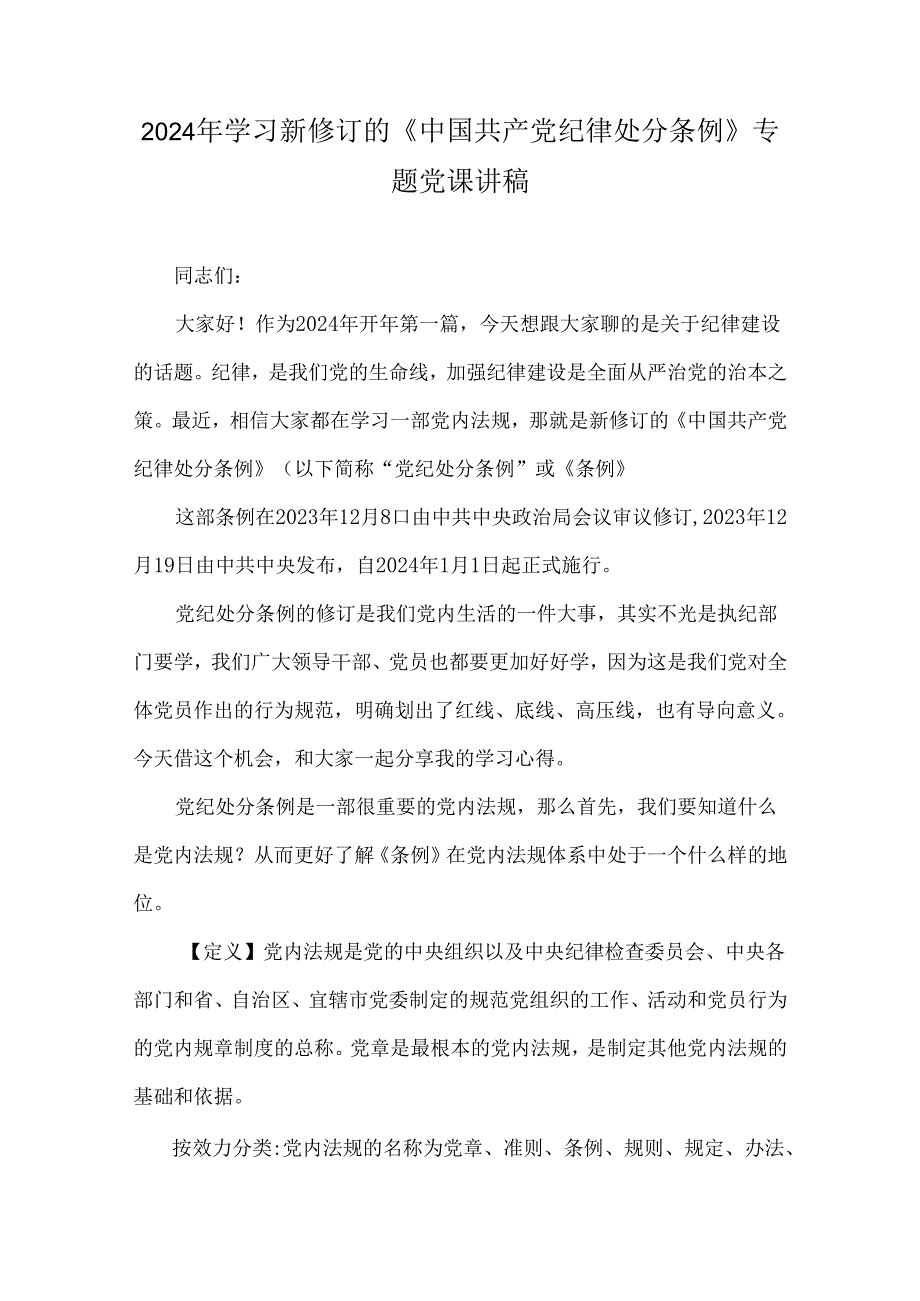 2024年学习新修订的《中国共产党纪律处分条例》专题党课讲稿

同志们：

大家好！作为2024年开年第一篇，今天想跟大家聊的是关于纪律建设的话题。纪律，是我们党的生命线，加强纪律建设是全面从严治党的治本之策。最近，相信大家都在学习一部党内法规，那就是新修订的《中国共产党纪律处分条例》（以下简称“党纪处分条例”或《条例》

这部条例在2023年12月8口由中共中央政治局会议审议修订，2023年12月19日由中共中央发布，自2024年1月1日起正式施行。

党纪处分条例的修订是我们党内生活的一件大事，其实不光是执纪部门要学，我们广大领导干部、党员也都要更加好好学，因为这是我们党对全体党员作出的行为规范，明确划出了红线、底线、高压线，也有导向意义。今天借这个机会，和大家一起分享我的学习心得。

党纪处分条例是一部很重要的党内法规，那么首先，我们要知道什么是党内法规？从而更好了解《条例》在党内法规体系中处于一个什么样的地位。

【定义】党内法规是党的中央组织以及中央纪律检查委员会、中央各部门和省、自治区、宜辖市党委制定的规范党组织的工作、活动和党员行为的党内规章制度的总称。党章是最根本的党内法规，是制定其他党内法规的基础和依据。

按效力分类:党内法规的名称为党章、准则、条例、规则、规定、办法、